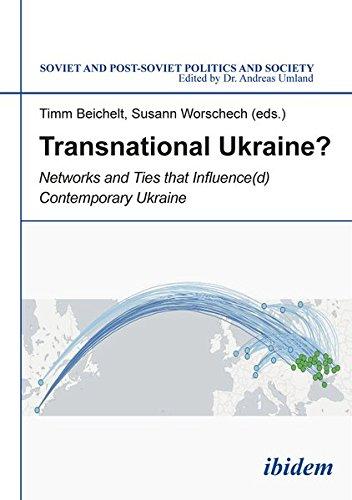 SOVIET AND POST-SOVIET POLITICS AND SOCIETY
Edited by Dr. Andreas Umland

Timm Beichelt, Susann Worschech (eds.)

Transnational Ukraine?

Networks and Ties that Influence(d) Contemporary Ukraine

ibidem